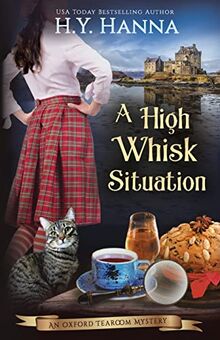 USA Today Bestselling Author
H.Y. HANNA

A High Whisk Situation

AN OXFORD TEAROOM MYSTERY